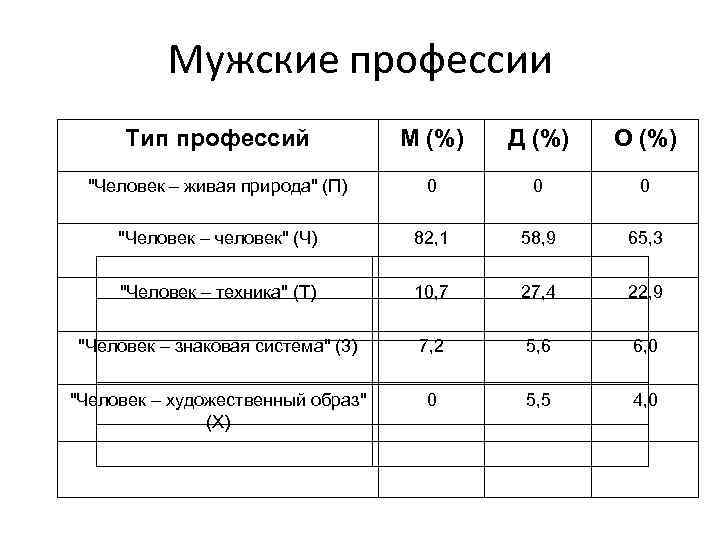 Мужские профессии

| Тип профессий | М (%) | Д (%) | О (%) |
|---|---|---|---|
| "Человек – живая природа" (П) | 0 | 0 | 0 |
| "Человек – человек" (Ч) | 82,1 | 58,9 | 65,3 |
| "Человек – техника" (Т) | 10,7 | 27,4 | 22,9 |
| "Человек – знаковая система" (З) | 7,2 | 5,6 | 6,0 |
| "Человек – художественный образ" (Х) | 0 | 5,5 | 4,0 |
| | | | |